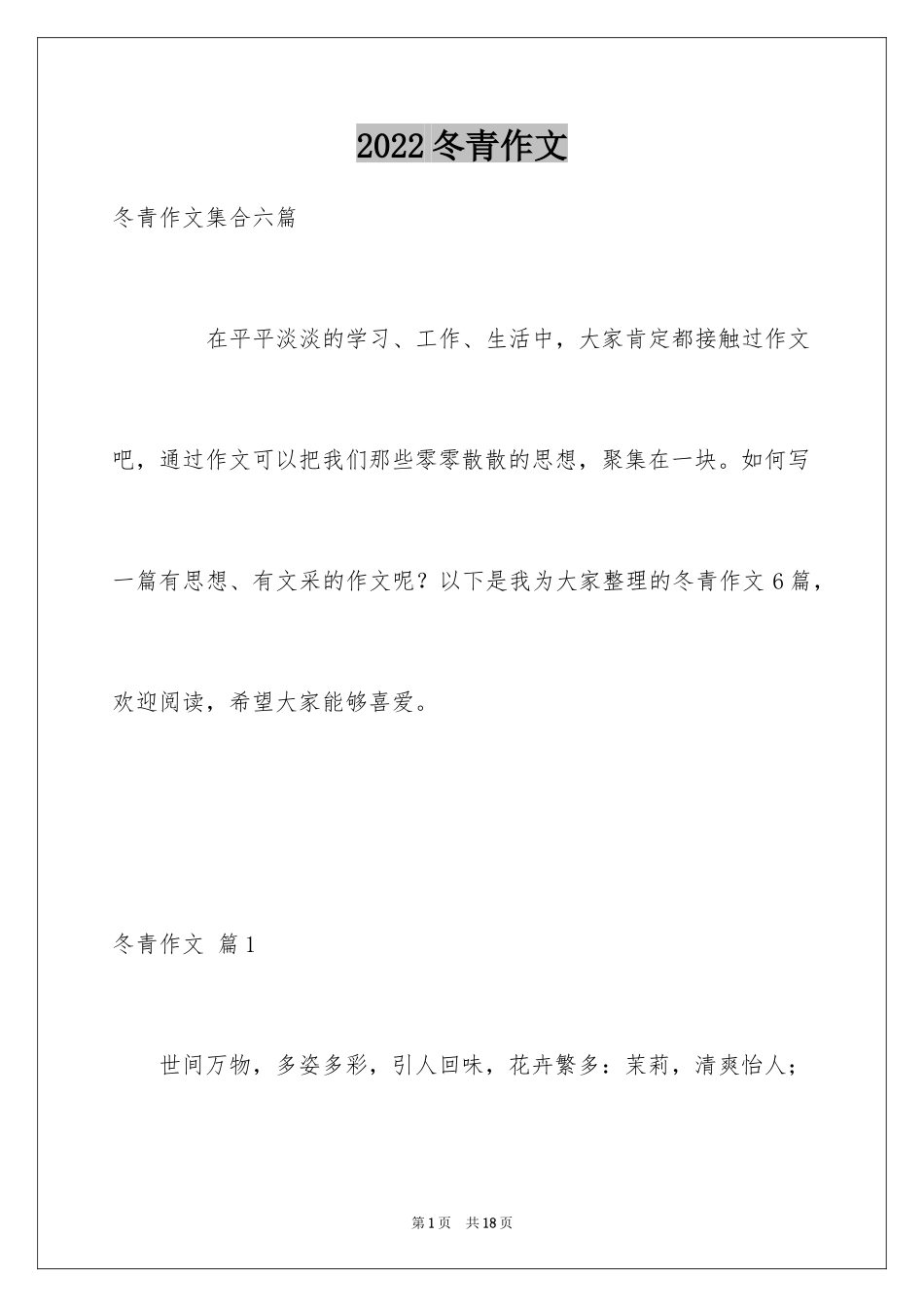 2022 冬青作文

冬青作文集合六篇

在平平淡淡的学习、工作、生活中，大家肯定都接触过作文吧，通过作文可以把我们那些零零散散的思想，聚集在一块。如何写一篇有思想、有文采的作文呢？以下是我为大家整理的冬青作文 6 篇，欢迎阅读，希望大家能够喜爱。

冬青作文 篇 1

世间万物，多姿多彩，引人回味，花卉繁多：茉莉，清爽怡人；

第 1 页 共 18 页